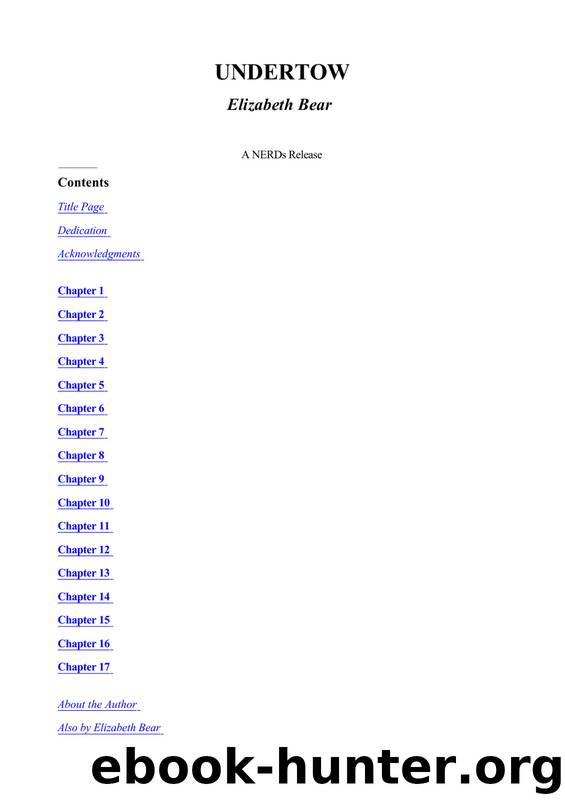 UNDERTOW

Elizabeth Bear

A NERDs Release

Contents

Title Page

Dedication

Acknowledgments

Chapter 1

Chapter 2

Chapter 3

Chapter 4

Chapter 5

Chapter 6

Chapter 7

Chapter 8

Chapter 9

Chapter 10

Chapter 11

Chapter 12

Chapter 13

Chapter 14

Chapter 15

Chapter 16

Chapter 17

About the Author

Also by Elizabeth Bear

ebook-hunter.org